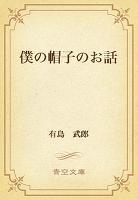 僕の帽子のお話

有島　武郎

青空文庫